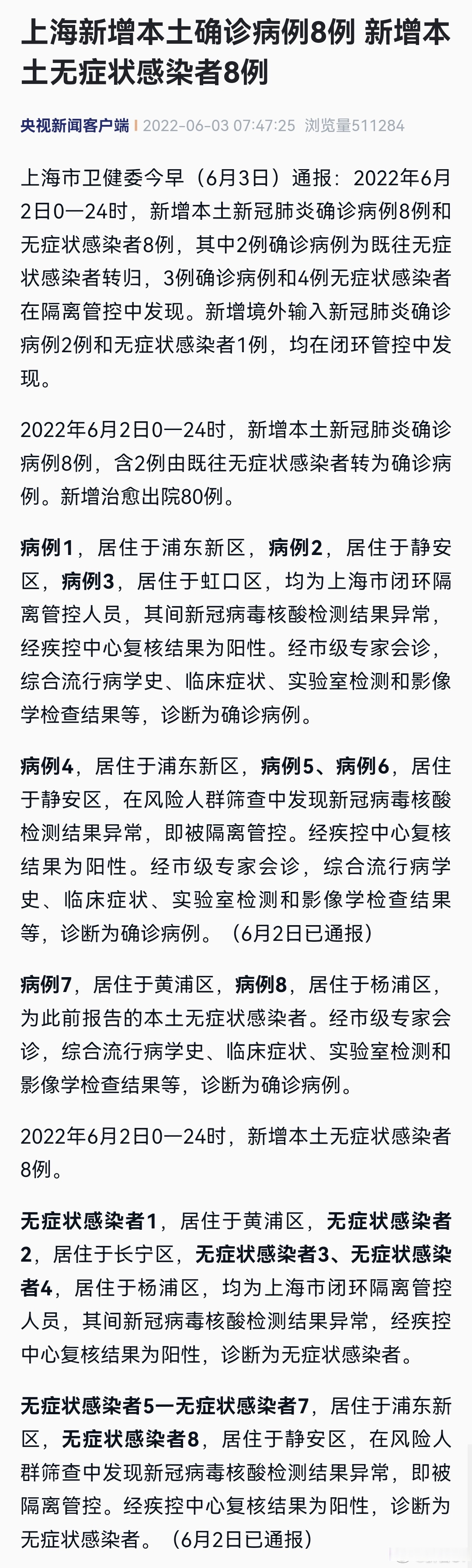 上海新增本土确诊病例8例 新增本土无症状感染者8例

央视新闻客户端 | 2022-06-03 07:47:25 浏览量511284

上海市卫健委今早（6月3日）通报：2022年6月2日0—24时，新增本土新冠肺炎确诊病例8例和无症状感染者8例，其中2例确诊病例为既往无症状感染者转归，3例确诊病例和4例无症状感染者在隔离管控中发现。新增境外输入新冠肺炎确诊病例2例和无症状感染者1例，均在闭环管控中发现。

2022年6月2日0—24时，新增本土新冠肺炎确诊病例8例，含2例由既往无症状感染者转为确诊病例。新增治愈出院80例。

病例1，居住于浦东新区，病例2，居住于静安区，病例3，居住于虹口区，均为上海市闭环隔离管控人员，其间新冠病毒核酸检测结果异常，经疾控中心复核结果为阳性。经市级专家会诊，综合流行病学史、临床症状、实验室检测和影像学检查结果等，诊断为确诊病例。

病例4，居住于浦东新区，病例5、病例6，居住于静安区，在风险人群筛查中发现新冠病毒核酸检测结果异常，即被隔离管控。经疾控中心复核结果为阳性。经市级专家会诊，综合流行病学史、临床症状、实验室检测和影像学检查结果等，诊断为确诊病例。（6月2日已通报）

病例7，居住于黄浦区，病例8，居住于杨浦区，为此前报告的本土无症状感染者。经市级专家会诊，综合流行病学史、临床症状、实验室检测和影像学检查结果等，诊断为确诊病例。

2022年6月2日0—24时，新增本土无症状感染者8例。

无症状感染者1，居住于黄浦区，无症状感染者2，居住于长宁区，无症状感染者3、无症状感染者4，居住于杨浦区，均为上海市闭环隔离管控人员，其间新冠病毒核酸检测结果异常，经疾控中心复核结果为阳性，诊断为无症状感染者。

无症状感染者5—无症状感染者7，居住于浦东新区，无症状感染者8，居住于静安区，在风险人群筛查中发现新冠病毒核酸检测结果异常，即被隔离管控。经疾控中心复核结果为阳性，诊断为无症状感染者。（6月2日已通报）